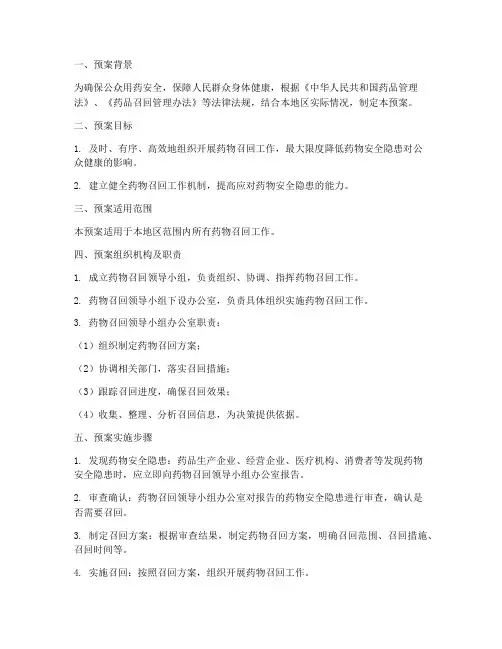 一、预案背景

为确保公众用药安全，保障人民群众身体健康，根据《中华人民共和国药品管理法》、《药品召回管理办法》等法律法规，结合本地区实际情况，制定本预案。

二、预案目标

1. 及时、有序、高效地组织开展药物召回工作，最大限度降低药物安全隐患对公众健康的影响。

2. 建立健全药物召回工作机制，提高应对药物安全隐患的能力。

三、预案适用范围

本预案适用于本地区范围内所有药物召回工作。

四、预案组织机构及职责

1. 成立药物召回领导小组，负责组织、协调、指挥药物召回工作。

2. 药物召回领导小组下设办公室，负责具体组织实施药物召回工作。

3. 药物召回领导小组办公室职责：

（1）组织制定药物召回方案；

（2）协调相关部门，落实召回措施；

（3）跟踪召回进度，确保召回效果；

（4）收集、整理、分析召回信息，为决策提供依据。

五、预案实施步骤

1. 发现药物安全隐患：药品生产企业、经营企业、医疗机构、消费者等发现药物安全隐患时，应立即向药物召回领导小组办公室报告。

2. 审查确认：药物召回领导小组办公室对报告的药物安全隐患进行审查，确认是否需要召回。

3. 制定召回方案：根据审查结果，制定药物召回方案，明确召回范围、召回措施、召回时间等。

4. 实施召回：按照召回方案，组织开展药物召回工作。